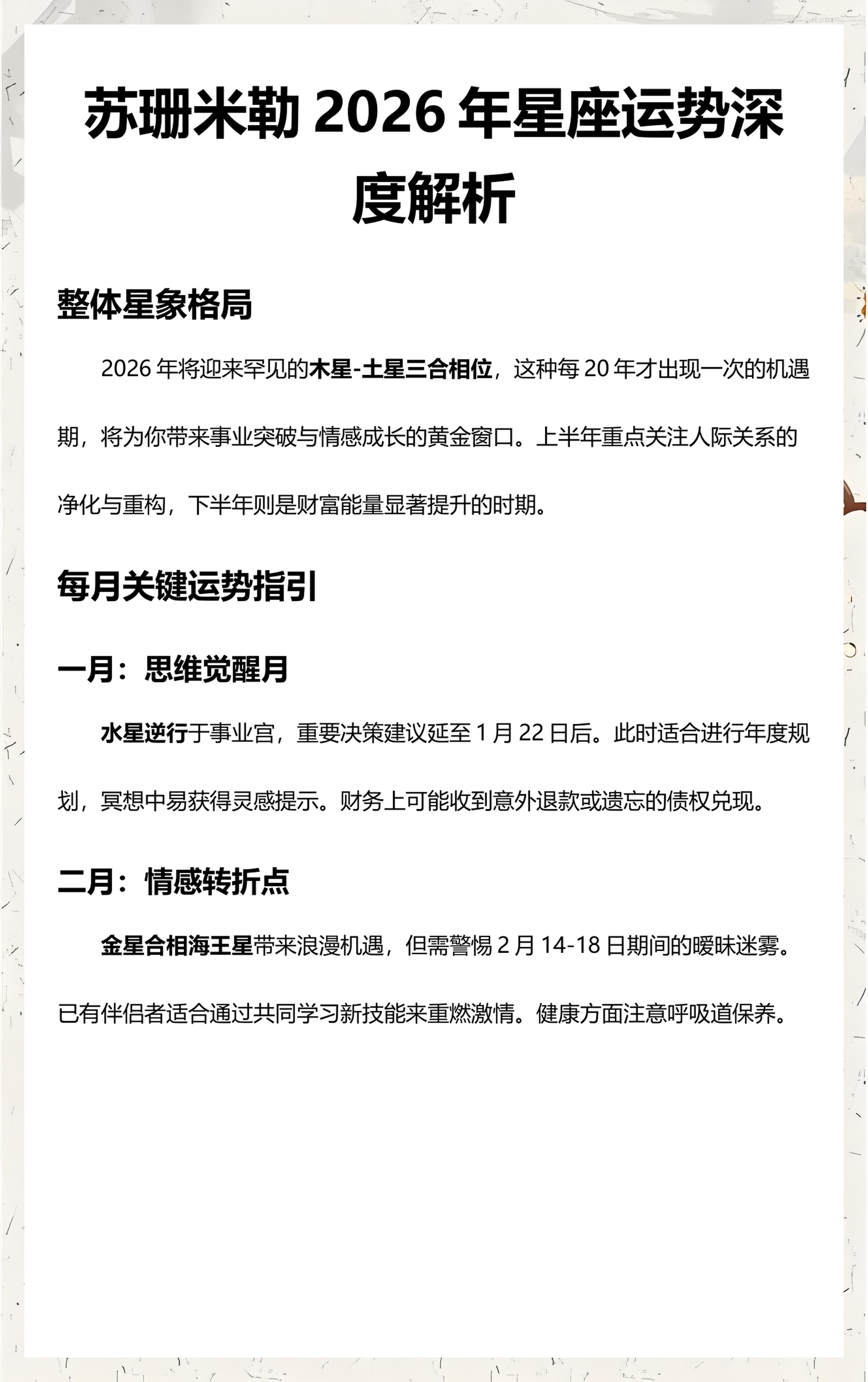 苏珊米勒 2026 年星座运势深度解析

整体星象格局

2026 年将迎来罕见的木星-土星三合相位，这种每 20 年才出现一次的机遇期，将为你带来事业突破与情感成长的黄金窗口。上半年重点关注人际关系的净化与重构，下半年则是财富能量显著提升的时期。

每月关键运势指引

一月：思维觉醒月

水星逆行于事业宫，重要决策建议延至 1 月 22 日后。此时适合进行年度规划，冥想中易获得灵感提示。财务上可能收到意外退款或遗忘的债权兑现。

二月：情感转折点

金星合相海王星带来浪漫机遇，但需警惕 2 月 14-18 日期间的暧昧迷雾。已有伴侣者适合通过共同学习新技能来重燃激情。健康方面注意呼吸道保养。